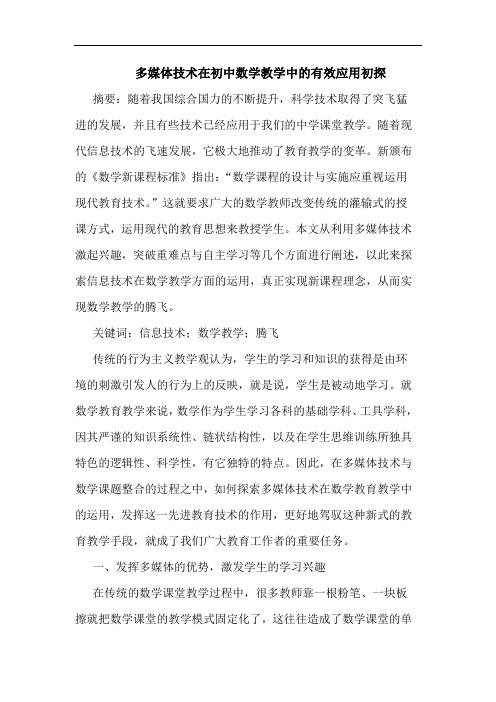 多媒体技术在初中数学教学中的有效应用初探

摘要：随着我国综合国力的不断提升，科学技术取得了突飞猛进的发展，并且有些技术已经应用于我们的中学课堂教学。随着现代信息技术的飞速发展，它极大地推动了教育教学的变革。新颁布的《数学新课程标准》指出：“数学课程的设计与实施应重视运用现代教育技术。”这就要求广大的数学教师改变传统的灌输式的授课方式，运用现代的教育思想来教授学生。本文从利用多媒体技术激起兴趣，突破重难点与自主学习等几个方面进行阐述，以此来探索信息技术在数学教学方面的运用，真正实现新课程理念，从而实现数学教学的腾飞。

关键词：信息技术；数学教学；腾飞

传统的行为主义教学观认为，学生的学习和知识的获得是由环境的刺激引发人的行为上的反映，就是说，学生是被动地学习。就数学教育教学来说，数学作为学生学习各科的基础学科、工具学科，因其严谨的知识系统性、链状结构性，以及在学生思维训练所独具特色的逻辑性、科学性，有它独特的特点。因此，在多媒体技术与数学课题整合的过程之中，如何探索多媒体技术在数学教育教学中的运用，发挥这一先进教育技术的作用，更好地驾驭这种新式的教育教学手段，就成了我们广大教育工作者的重要任务。

一、发挥多媒体的优势，激发学生的学习兴趣

在传统的数学课堂教学过程中，很多教师靠一根粉笔、一块板擦就把数学课堂的教学模式固定化了，这往往造成了数学课堂的单